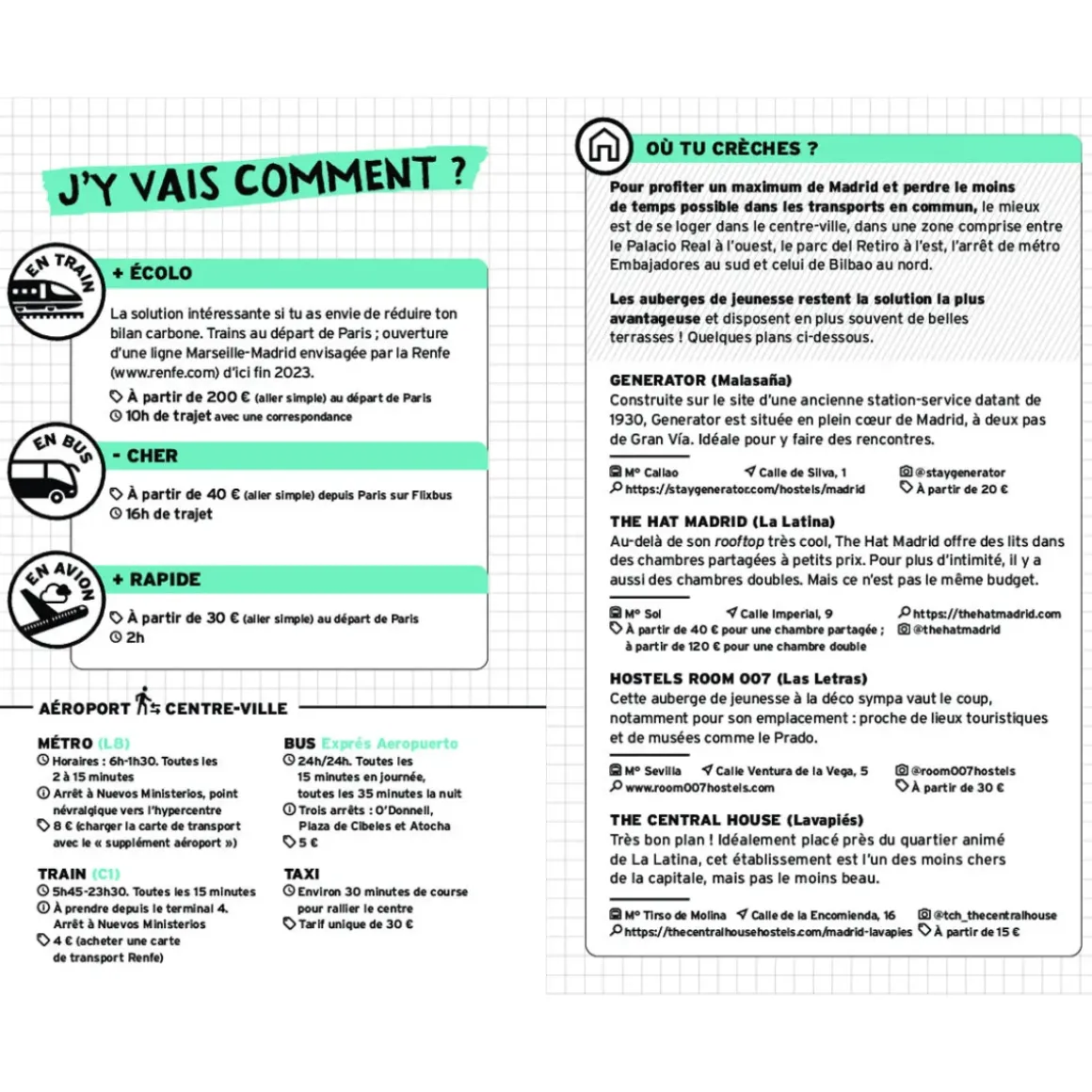 J'Y VAIS COMMENT ?

EN TRAIN

+ ÉCOLO

La solution intéressante si tu as envie de réduire ton bilan carbone. Trains au départ de Paris ; ouverture d'une ligne Marseille-Madrid envisagée par la Renfe (www.renfe.com) d'ici fin 2023.

À partir de 200 € (aller simple) au départ de Paris
10h de trajet avec une correspondance

EN BUS

- CHER

À partir de 40 € (aller simple) depuis Paris sur Flixbus
16h de trajet

EN AVION

+ RAPIDE

À partir de 30 € (aller simple) au départ de Paris
2h

AÉROPORT CENTRE-VILLE

MÉTRO (L8)
Horaires : 6h-1h30. Toutes les 2 à 15 minutes
Arrêt à Nuevos Ministerios, point névralgique vers l'hypercentre
8 € (charger la carte de transport avec le « supplément aéroport »)

TRAIN (C1)
5h45-23h30. Toutes les 15 minutes
À prendre depuis le terminal 4. Arrêt à Nuevos Ministerios
4 € (acheter une carte de transport Renfe)

BUS Exprés Aeropuerto
24h/24h. Toutes les 15 minutes en journée, toutes les 35 minutes la nuit
Trois arrêts : O'Donnell, Plaza de Cibeles et Atocha
5 €

TAXI
Environ 30 minutes de course pour rallier le centre
Tarif unique de 30 €

OÙ TU CRÈCHES ?

Pour profiter un maximum de Madrid et perdre le moins de temps possible dans les transports en commun, le mieux est de se loger dans le centre-ville, dans une zone comprise entre le Palacio Real à l'ouest, le parc del Retiro à l'est, l'arrêt de métro Embajadores au sud et celui de Bilbao au nord.

Les auberges de jeunesse restent la solution la plus avantageuse et disposent en plus souvent de belles terrasses ! Quelques plans ci-dessous.

GENERATOR (Malasaña)
Construite sur le site d'une ancienne station-service datant de 1930, Generator est située en plein cœur de Madrid, à deux pas de Gran Vía. Idéale pour y faire des rencontres.

M° Callao
Calle de Silva, 1
@staygenerator
https://staygenerator.com/hostels/madrid
À partir de 20 €

THE HAT MADRID (La Latina)
Au-delà de son rooftop très cool, The Hat Madrid offre des lits dans des chambres partagées à petits prix. Pour plus d'intimité, il y a aussi des chambres doubles. Mais ce n'est pas le même budget.

M° Sol
Calle Imperial, 9
https://thehatmadrid.com
À partir de 40 € pour une chambre partagée ; à partir de 120 € pour une chambre double
@thehatmadrid

HOSTELS ROOM 007 (Las Letras)
Cette auberge de jeunesse à la déco sympa vaut le coup, notamment pour son emplacement : proche de lieux touristiques et de musées comme le Prado.

M° Sevilla
Calle Ventura de la Vega, 5
@room007hostels
www.room007hostels.com
À partir de 30 €

THE CENTRAL HOUSE (Lavapiés)
Très bon plan ! Idéalement placé près du quartier animé de La Latina, cet établissement est l'un des moins chers de la capitale, mais pas le moins beau.

M° Tirso de Molina
Calle de la Encomienda, 16
@tch_thecentralhouse
https://thecentralhousehostels.com/madrid-lavapies
À partir de 15 €